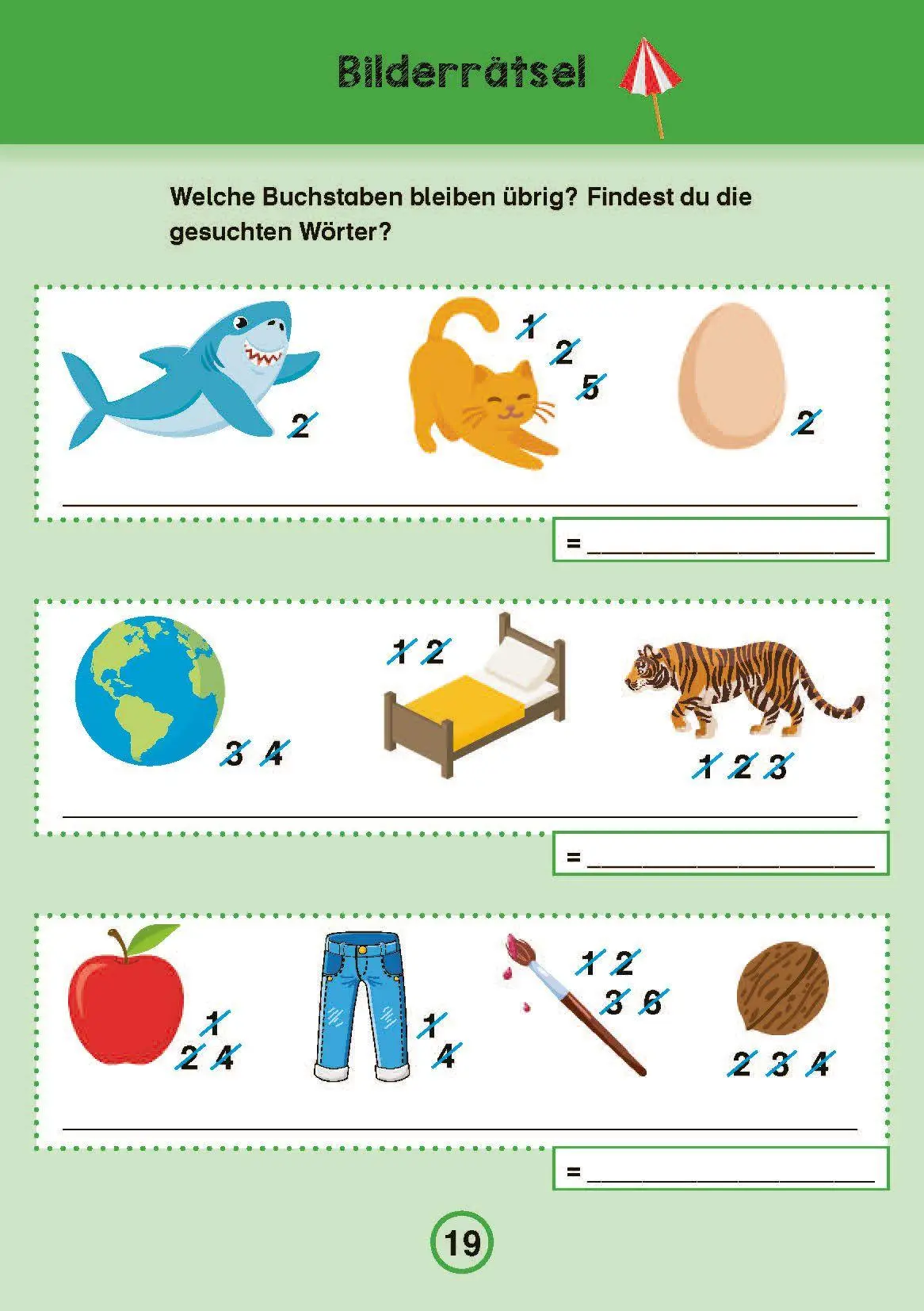 Bilderrätsel

Welche Buchstaben bleiben übrig? Findest du die gesuchten Wörter?

2

1
2
5

2

=

3 4

1 2

1 2 3

=

1
2 4

1
4

1 2
3 6

2 3 4

=

19